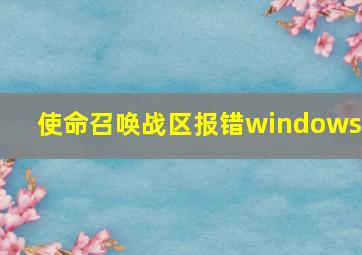 使命召唤战区报错windows